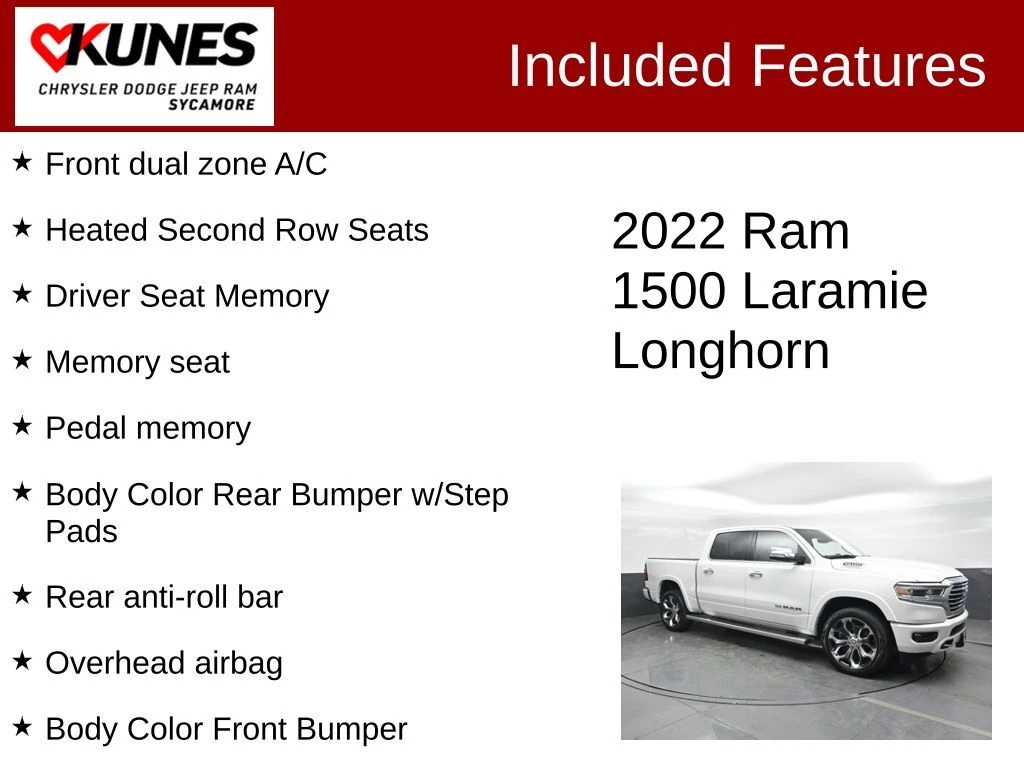 KUNES
CHRYSLER DODGE JEEP RAM
SYCAMORE

Included Features

★ Front dual zone A/C

★ Heated Second Row Seats

★ Driver Seat Memory

★ Memory seat

★ Pedal memory

★ Body Color Rear Bumper w/Step Pads

★ Rear anti-roll bar

★ Overhead airbag

★ Body Color Front Bumper

2022 Ram
1500 Laramie
Longhorn